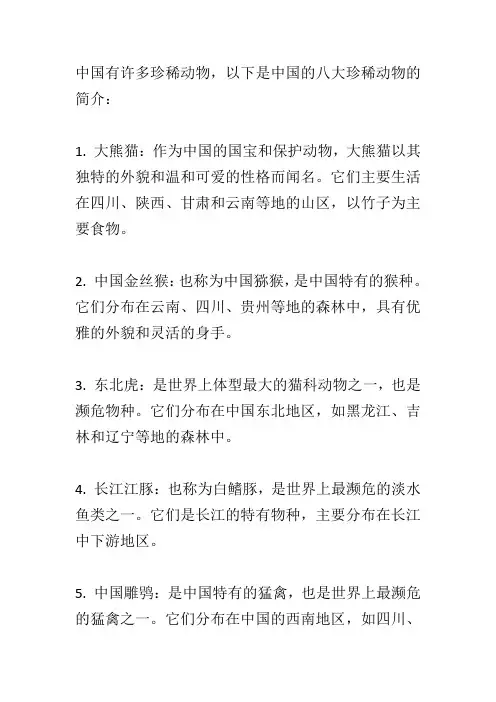 中国有许多珍稀动物，以下是中国的八大珍稀动物的简介：

1. 大熊猫：作为中国的国宝和保护动物，大熊猫以其独特的外貌和温和可爱的性格而闻名。它们主要生活在四川、陕西、甘肃和云南等地的山区，以竹子为主要食物。

2. 中国金丝猴：也称为中国猕猴，是中国特有的猴种。它们分布在云南、四川、贵州等地的森林中，具有优雅的外貌和灵活的身手。

3. 东北虎：是世界上体型最大的猫科动物之一，也是濒危物种。它们分布在中国东北地区，如黑龙江、吉林和辽宁等地的森林中。

4. 长江江豚：也称为白鳍豚，是世界上最濒危的淡水鱼类之一。它们是长江的特有物种，主要分布在长江中下游地区。

5. 中国雕鸮：是中国特有的猛禽，也是世界上最濒危的猛禽之一。它们分布在中国的西南地区，如四川、